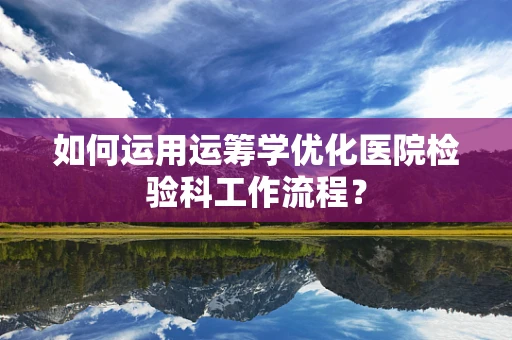 如何运用运筹学优化医院检验科工作流程？